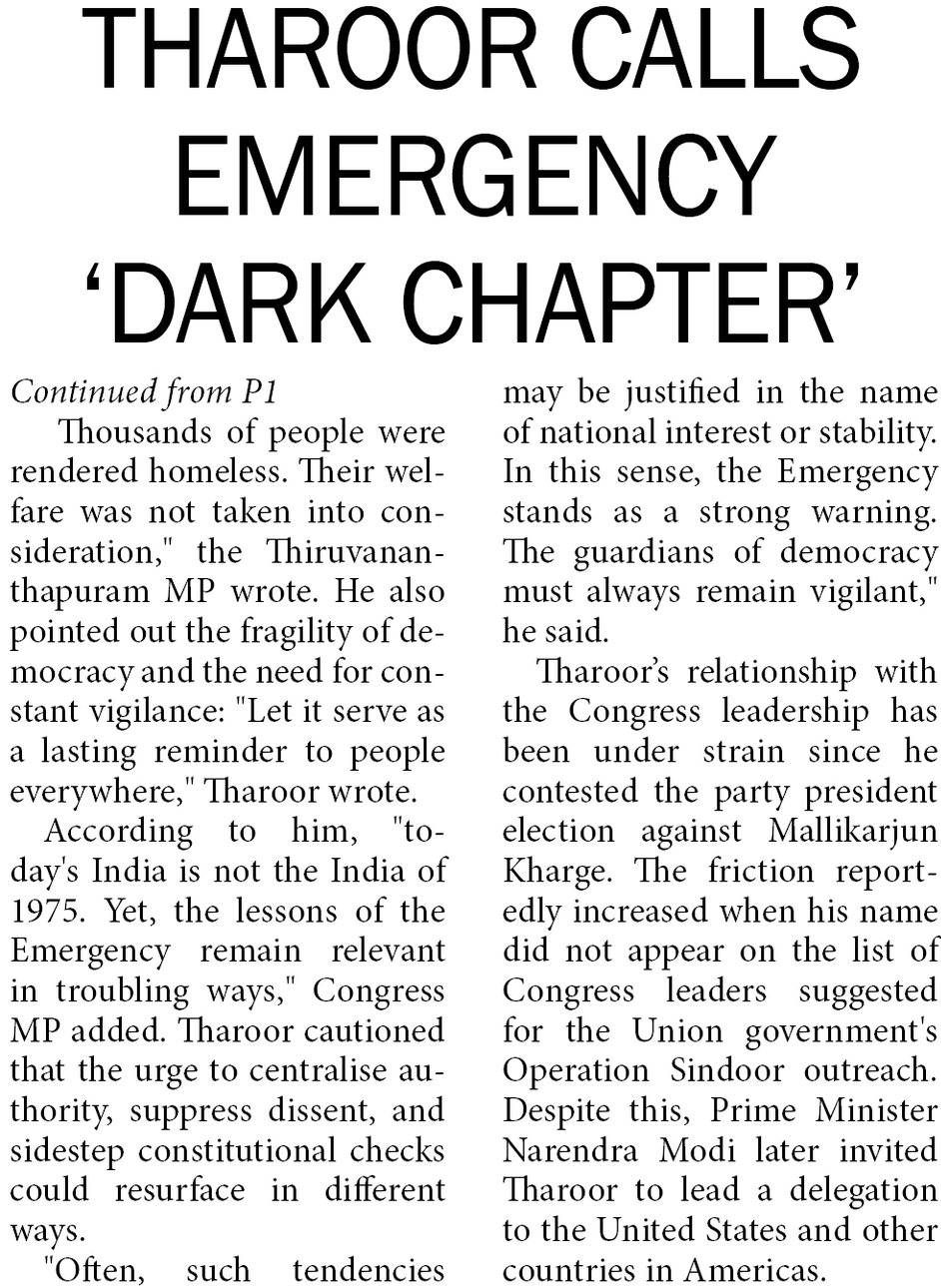 THAROOR CALLS EMERGENCY 'DARK CHAPTER'

Continued from P1

Thousands of people were rendered homeless. Their welfare was not taken into consideration," the Thiruvananthapuram MP wrote. He also pointed out the fragility of democracy and the need for constant vigilance: "Let it serve as a lasting reminder to people everywhere," Tharoor wrote.

According to him, "today's India is not the India of 1975. Yet, the lessons of the Emergency remain relevant in troubling ways," Congress MP added. Tharoor cautioned that the urge to centralise authority, suppress dissent, and sidestep constitutional checks could resurface in different ways.

"Often, such tendencies may be justified in the name of national interest or stability. In this sense, the Emergency stands as a strong warning. The guardians of democracy must always remain vigilant," he said.

Tharoor's relationship with the Congress leadership has been under strain since he contested the party president election against Mallikarjun Kharge. The friction reportedly increased when his name did not appear on the list of Congress leaders suggested for the Union government's Operation Sindoor outreach. Despite this, Prime Minister Narendra Modi later invited Tharoor to lead a delegation to the United States and other countries in Americas.